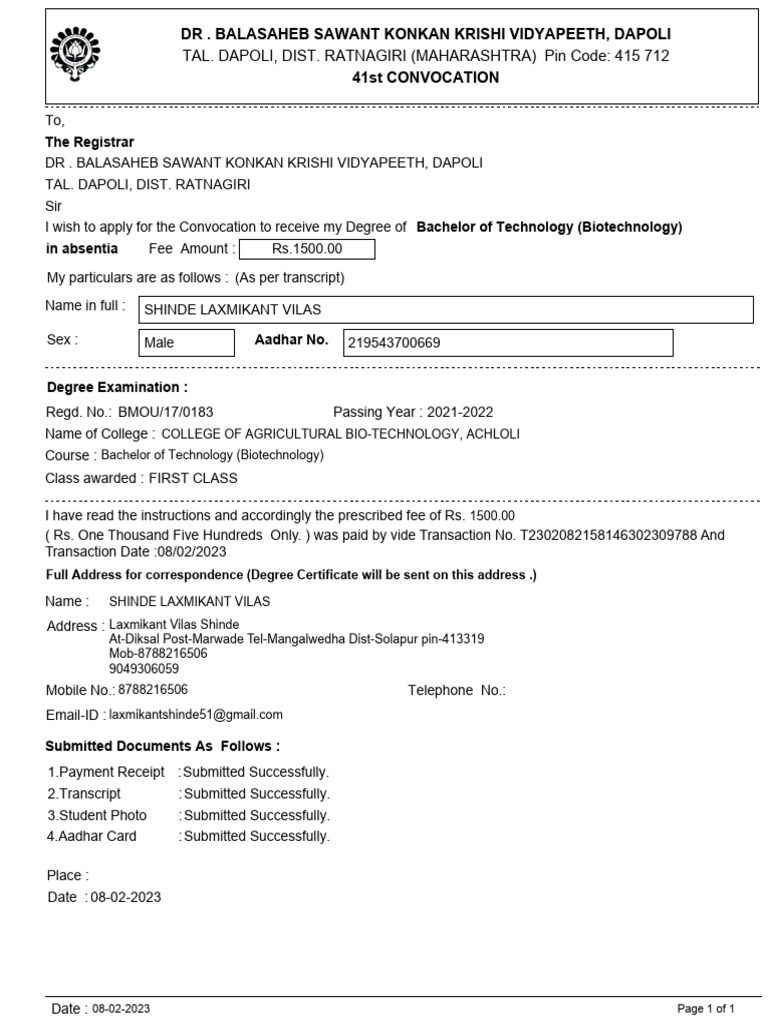 DR . BALASAHEB SAWANT KONKAN KRISHI VIDYAPEETH, DAPOLI
TAL. DAPOLI, DIST. RATNAGIRI (MAHARASHTRA) Pin Code: 415 712
41st CONVOCATION

To,
The Registrar
DR . BALASAHEB SAWANT KONKAN KRISHI VIDYAPEETH, DAPOLI
TAL. DAPOLI, DIST. RATNAGIRI
Sir
I wish to apply for the Convocation to receive my Degree of Bachelor of Technology (Biotechnology) in absentia Fee Amount : Rs.1500.00

My particulars are as follows : (As per transcript)

Name in full : SHINDE LAXMIKANT VILAS

Sex : Male Aadhar No. 219543700669

Degree Examination :

Regd. No.: BMOU/17/0183 Passing Year : 2021-2022
Name of College : COLLEGE OF AGRICULTURAL BIO-TECHNOLOGY, ACHLOLI
Course : Bachelor of Technology (Biotechnology)
Class awarded : FIRST CLASS

I have read the instructions and accordingly the prescribed fee of Rs. 1500.00 ( Rs. One Thousand Five Hundreds Only. ) was paid by vide Transaction No. T2302082158146302309788 And Transaction Date :08/02/2023

Full Address for correspondence (Degree Certificate will be sent on this address .)

Name : SHINDE LAXMIKANT VILAS

Address : Laxmikant Vilas Shinde
At-Diksal Post-Marwade Tel-Mangalwedha Dist-Solapur pin-413319
Mob-8788216506
9049306059

Mobile No.: 8788216506 Telephone No.:

Email-ID : laxmikantshinde51@gmail.com

Submitted Documents As Follows :

1.Payment Receipt :Submitted Successfully.
2.Transcript :Submitted Successfully.
3.Student Photo :Submitted Successfully.
4.Aadhar Card :Submitted Successfully.

Place :
Date : 08-02-2023

Date : 08-02-2023 Page 1 of 1